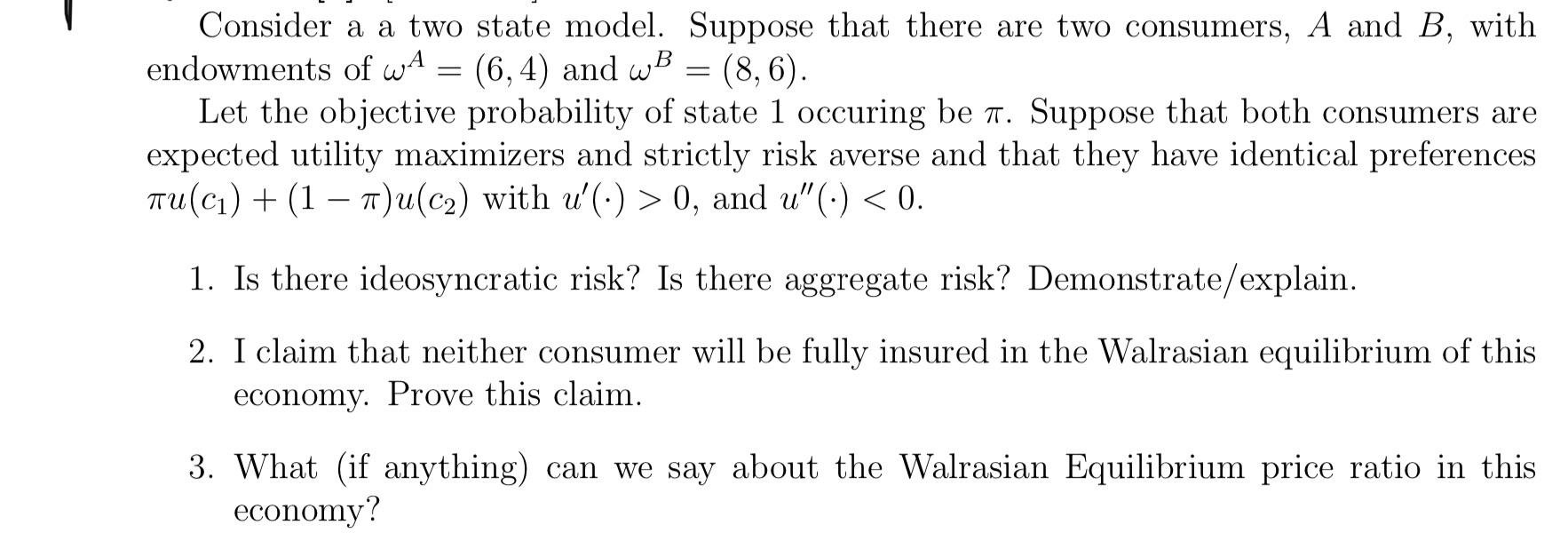 Consider a a two state model. Suppose that there are two consumers, $A$ and $B$, with endowments of $\omega^A = (6, 4)$ and $\omega^B = (8, 6)$.

Let the objective probability of state 1 occuring be $\pi$. Suppose that both consumers are expected utility maximizers and strictly risk averse and that they have identical preferences $\pi u(c_1) + (1 - \pi)u(c_2)$ with $u'(\cdot) > 0$, and $u''(\cdot) < 0$.

1. Is there ideosyncratic risk? Is there aggregate risk? Demonstrate/explain.

2. I claim that neither consumer will be fully insured in the Walrasian equilibrium of this economy. Prove this claim.

3. What (if anything) can we say about the Walrasian Equilibrium price ratio in this economy?